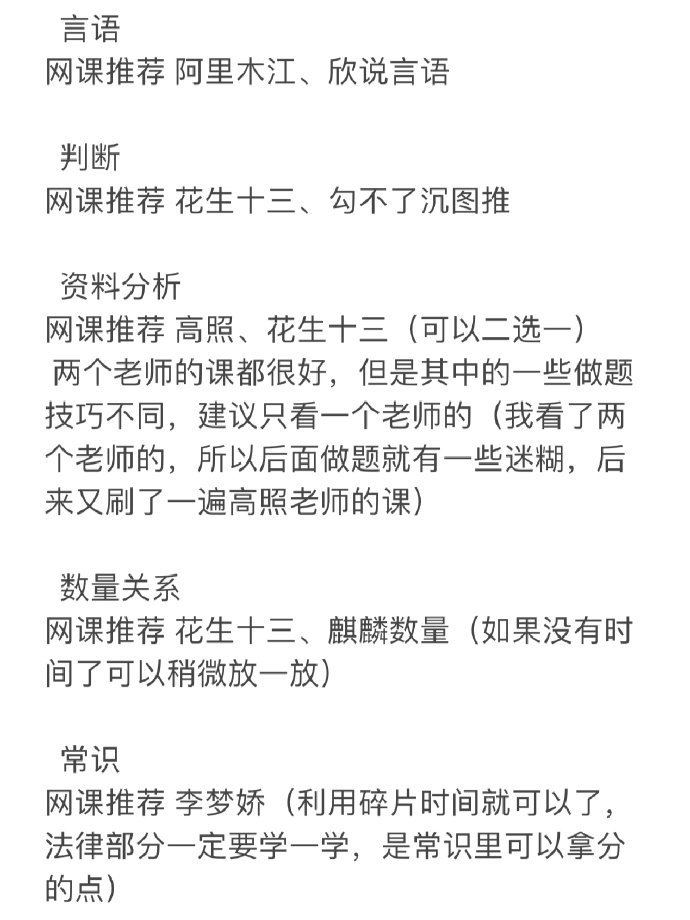 言语
网课推荐 阿里木江、欣说言语

判断
网课推荐 花生十三、勾不了沉图推

资料分析
网课推荐 高照、花生十三（可以二选一）
两个老师的课都很好，但是其中的一些做题技巧不同，建议只看一个老师的（我看了两个老师的，所以后面做题就有一些迷糊，后来又刷了一遍高照老师的课）

数量关系
网课推荐 花生十三、麒麟数量（如果没有时间了可以稍微放一放）

常识
网课推荐 李梦娇（利用碎片时间就可以了，法律部分一定要学一学，是常识里可以拿分的点）